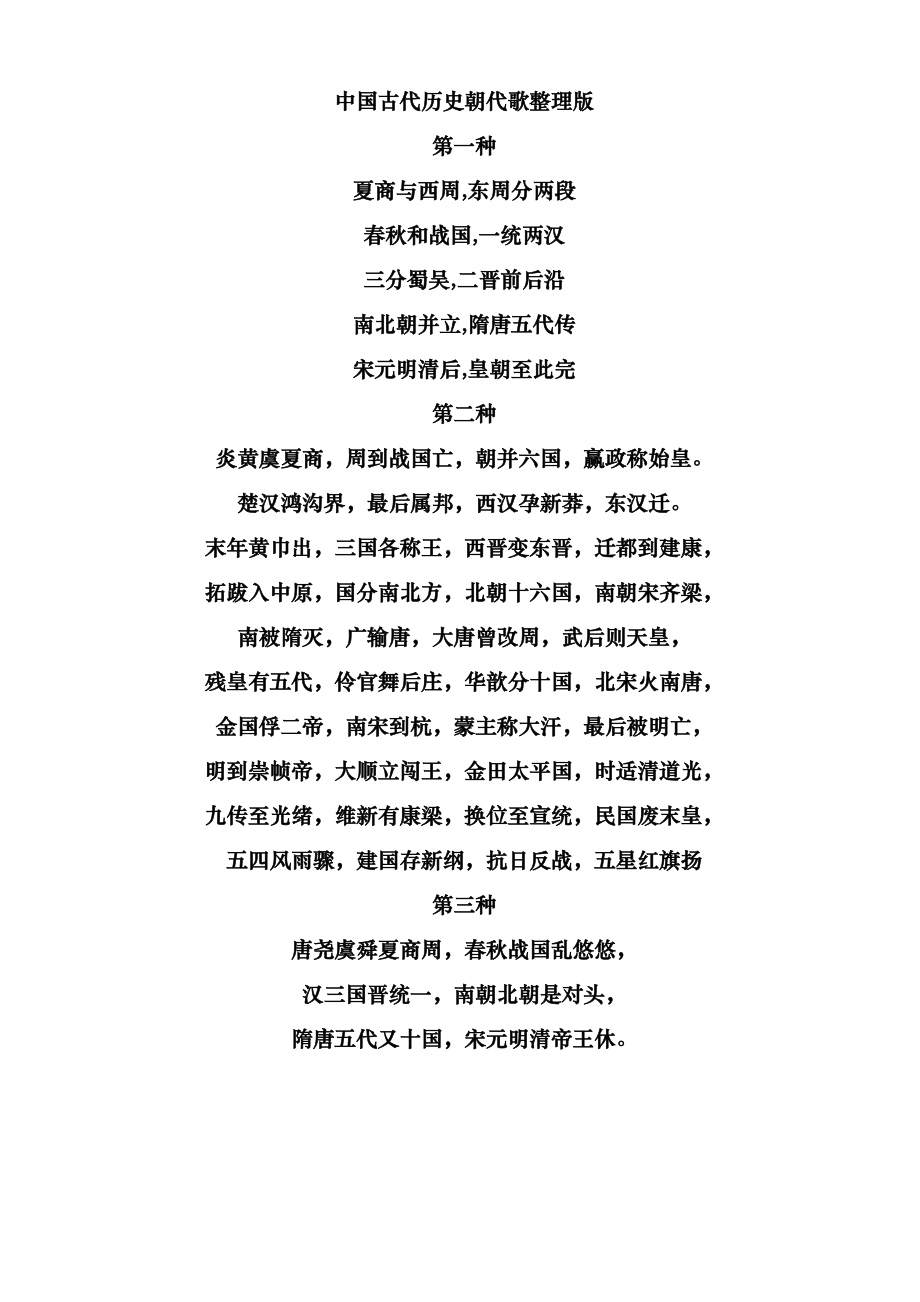 中国古代历史朝代歌整理版

第一种

夏商与西周,东周分两段

春秋和战国,一统两汉

三分蜀吴,二晋前后沿

南北朝并立,隋唐五代传

宋元明清后,皇朝至此完

第二种

炎黄虞夏商，周到战国亡，朝并六国，嬴政称始皇。

楚汉鸿沟界，最后属邦，西汉孕新莽，东汉迁。

末年黄巾出，三国各称王，西晋变东晋，迁都到建康，

拓跋入中原，国分南北方，北朝十六国，南朝宋齐梁，

南被隋灭，广输唐，大唐曾改周，武后则天皇，

残皇有五代，伶官舞后庄，华歆分十国，北宋火南唐，

金国俘二帝，南宋到杭，蒙主称大汗，最后被明亡，

明到崇帧帝，大顺立闯王，金田太平国，时适清道光，

九传至光绪，维新有康梁，换位至宣统，民国废末皇，

五四风雨骤，建国存新纲，抗日反战，五星红旗扬

第三种

唐尧虞舜夏商周，春秋战国乱悠悠，

汉三国晋统一，南朝北朝是对头，

隋唐五代又十国，宋元明清帝王休。